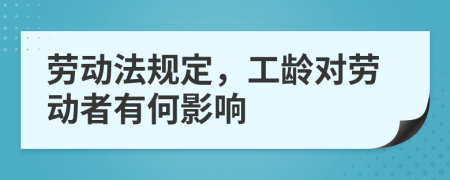 劳动法规定，工龄对劳动者有何影响